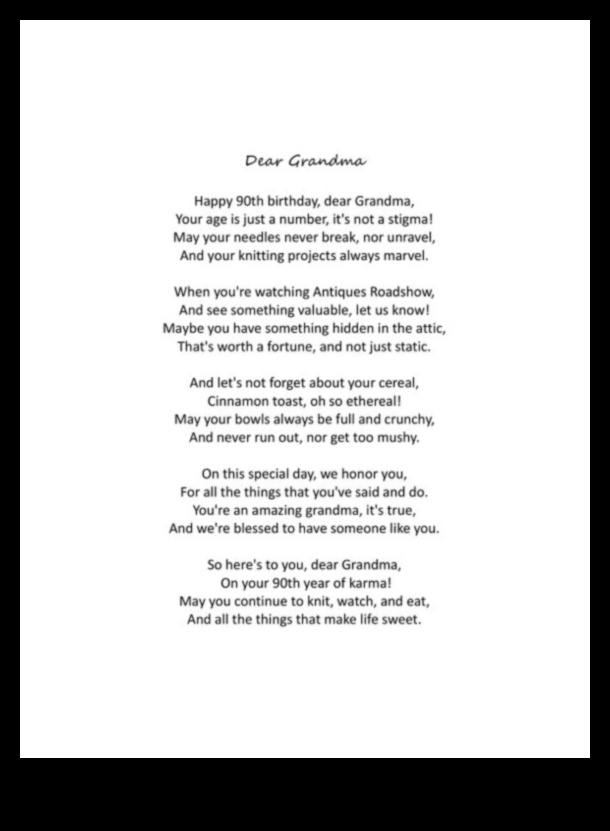 Dear Grandma

Happy 90th birthday, dear Grandma,
Your age is just a number, it's not a stigma!
May your needles never break, nor unravel,
And your knitting projects always marvel.

When you're watching Antiques Roadshow,
And see something valuable, let us know!
Maybe you have something hidden in the attic,
That's worth a fortune, and not just static.

And let's not forget about your cereal,
Cinnamon toast, oh so ethereal!
May your bowls always be full and crunchy,
And never run out, nor get too mushy.

On this special day, we honor you,
For all the things that you've said and do.
You're an amazing grandma, it's true,
And we're blessed to have someone like you.

So here's to you, dear Grandma,
On your 90th year of karma!
May you continue to knit, watch, and eat,
And all the things that make life sweet.